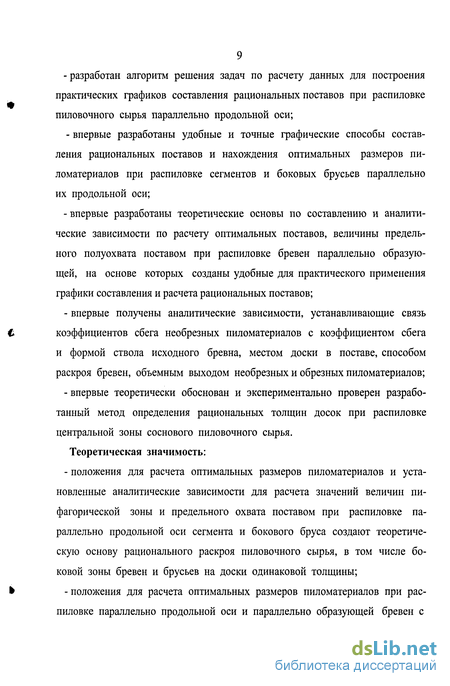 9

- разработан алгоритм решения задач по расчету данных для построения практических графиков составления рациональных поставов при распиловке пиловочного сырья параллельно продольной оси;

- впервые разработаны удобные и точные графические способы составления рациональных поставов и нахождения оптимальных размеров пиломатериалов при распиловке сегментов и боковых брусьев параллельно их продольной оси;

- впервые разработаны теоретические основы по составлению и аналитические зависимости по расчету оптимальных поставов, величины предельного полуохвата поставом при распиловке бревен параллельно образующей, на основе которых созданы удобные для практического применения графики составления и расчета рациональных поставов;

- впервые получены аналитические зависимости, устанавливающие связь коэффициентов сбега необрезных пиломатериалов с коэффициентом сбега и формой ствола исходного бревна, местом доски в поставе, способом раскроя бревен, объемным выходом необрезных и обрезных пиломатериалов;

- впервые теоретически обоснован и экспериментально проверен разработанный метод определения рациональных толщин досок при распиловке центральной зоны соснового пиловочного сырья.

Теоретическая значимость:

- положения для расчета оптимальных размеров пиломатериалов и установленные аналитические зависимости для расчета значений величин пифагорической зоны и предельного охвата поставом при распиловке параллельно продольной оси сегмента и бокового бруса создают теоретическую основу рационального раскроя пиловочного сырья, в том числе боковой зоны бревен и брусьев на доски одинаковой толщины;

- положения для расчета оптимальных размеров пиломатериалов при распиловке параллельно продольной оси и параллельно образующей бревен с

dsLib.net
библиотека диссертаций